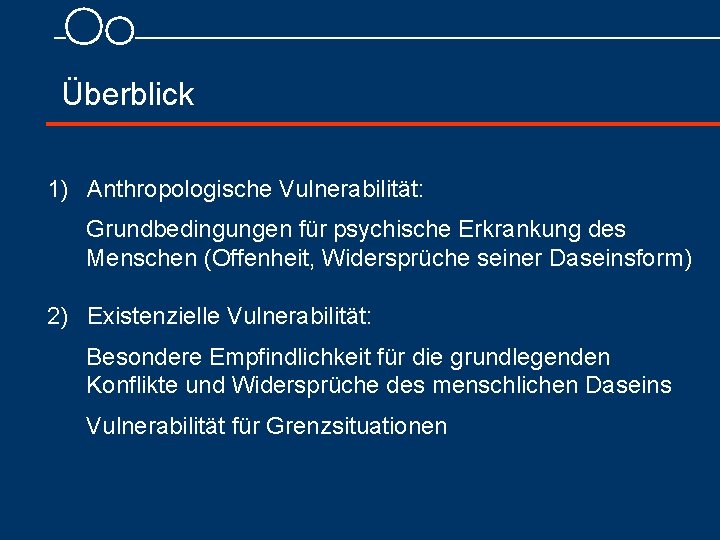 Überblick

1) Anthropologische Vulnerabilität:

Grundbedingungen für psychische Erkrankung des Menschen (Offenheit, Widersprüche seiner Daseinsform)

2) Existenzielle Vulnerabilität:

Besondere Empfindlichkeit für die grundlegenden Konflikte und Widersprüche des menschlichen Daseins

Vulnerabilität für Grenzsituationen